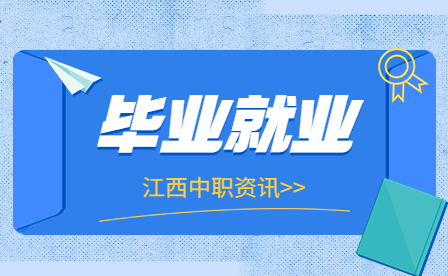 毕业就业

江西中职资讯>>